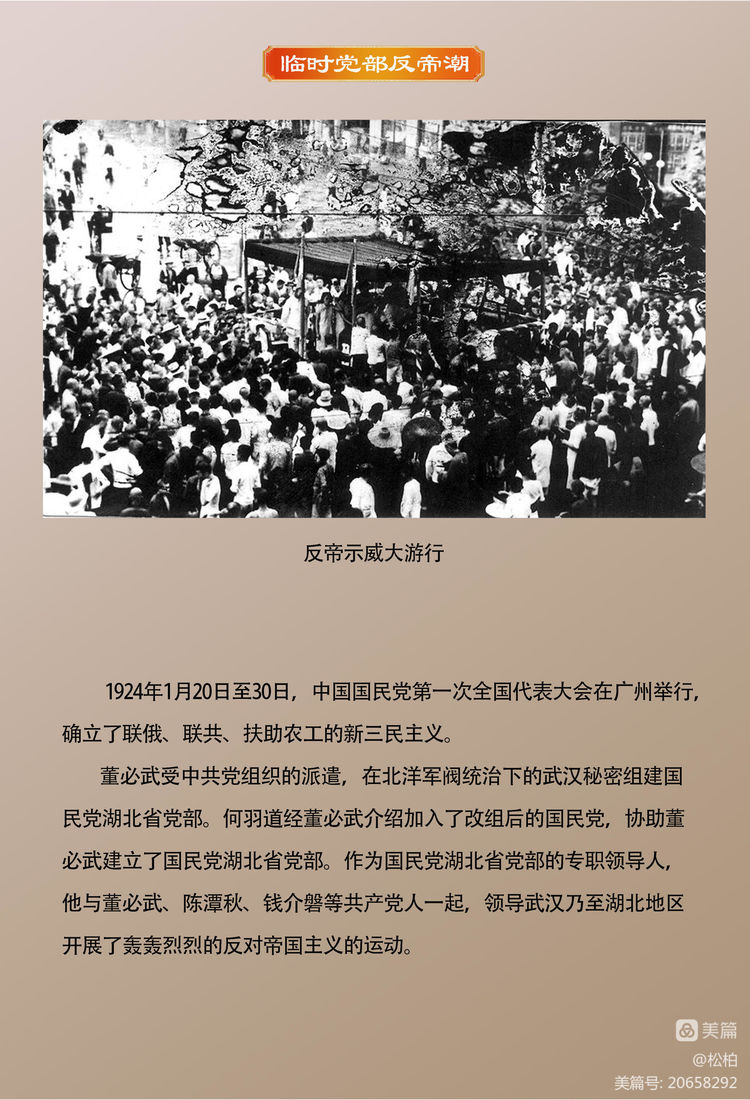 临时党部反帝潮

反帝示威大游行

1924年1月20日至30日，中国国民党第一次全国代表大会在广州举行，确立了联俄、联共、扶助农工的新三民主义。

董必武受中共党组织的派遣，在北洋军阀统治下的武汉秘密组建国民党湖北省党部。何羽道经董必武介绍加入了改组后的国民党，协助董必武建立了国民党湖北省党部。作为国民党湖北省党部的专职领导人，他与董必武、陈潭秋、钱介磐等共产党人一起，领导武汉乃至湖北地区开展了轰轰烈烈的反对帝国主义的运动。

美篇
@松柏
美篇号: 20658292